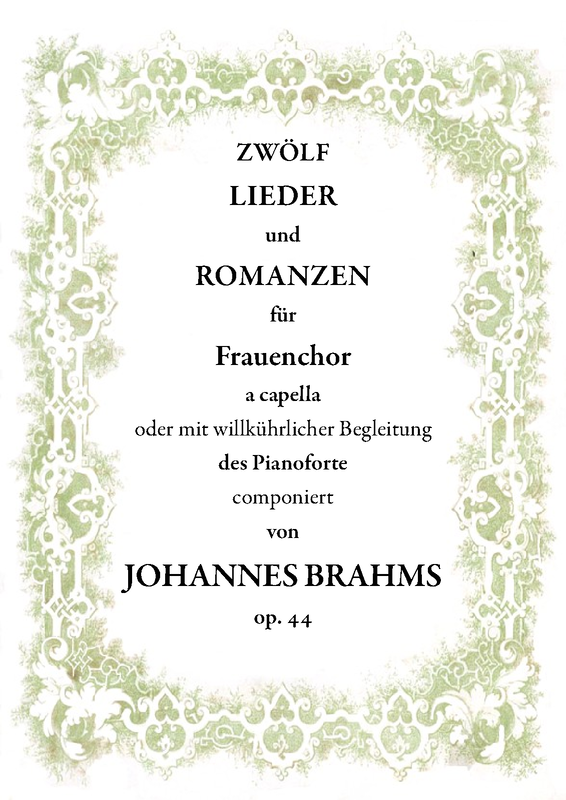 ZWÖLF
LIEDER
und
ROMANZEN
für
Frauenchor
a capella
oder mit willkührlicher Begleitung
des Pianoforte
componiert
von
JOHANNES BRAHMS
op. 44